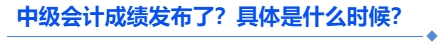 中级会计成绩发布了？具体是什么时候？